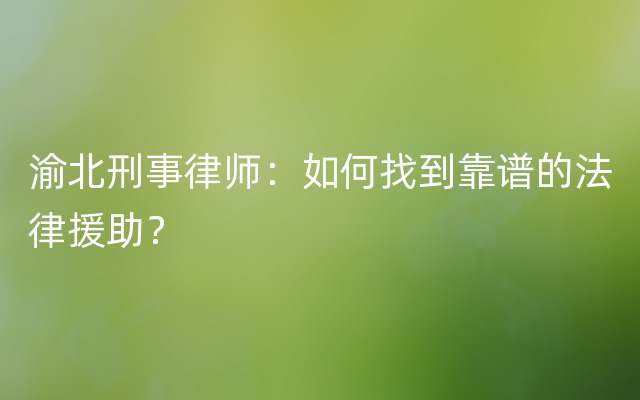 渝北刑事律师：如何找到靠谱的法律援助？